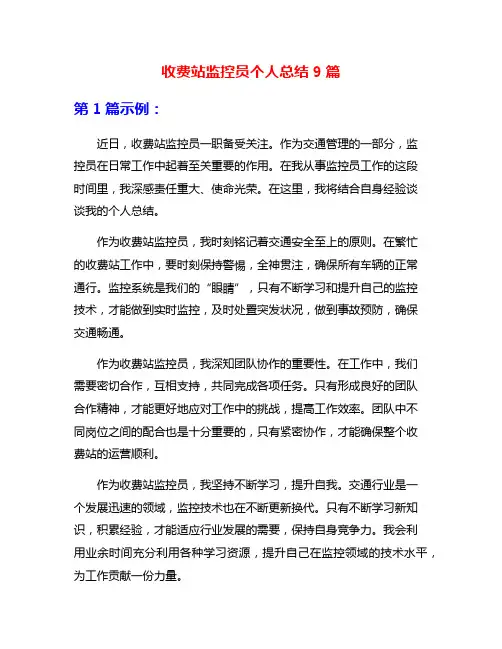 收费站监控员个人总结 9 篇

第 1 篇示例：

近日，收费站监控员一职备受关注。作为交通管理的一部分，监控员在日常工作中起着至关重要的作用。在我从事监控员工作的这段时间里，我深感责任重大、使命光荣。在这里，我将结合自身经验谈谈我的个人总结。

作为收费站监控员，我时刻铭记着交通安全至上的原则。在繁忙的收费站工作中，要时刻保持警惕，全神贯注，确保所有车辆的正常通行。监控系统是我们的“眼睛”，只有不断学习和提升自己的监控技术，才能做到实时监控，及时处置突发状况，做到事故预防，确保交通畅通。

作为收费站监控员，我深知团队协作的重要性。在工作中，我们需要密切合作，互相支持，共同完成各项任务。只有形成良好的团队合作精神，才能更好地应对工作中的挑战，提高工作效率。团队中不同岗位之间的配合也是十分重要的，只有紧密协作，才能确保整个收费站的运营顺利。

作为收费站监控员，我坚持不断学习，提升自我。交通行业是一个发展迅速的领域，监控技术也在不断更新换代。只有不断学习新知识，积累经验，才能适应行业发展的需要，保持自身竞争力。我会利用业余时间充分利用各种学习资源，提升自己在监控领域的技术水平，为工作贡献一份力量。